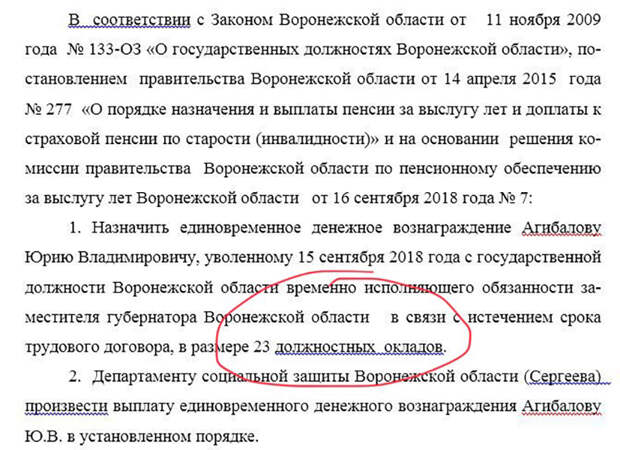 В соответствии с Законом Воронежской области от 11 ноября 2009 года № 133-ОЗ «О государственных должностях Воронежской области», постановлением правительства Воронежской области от 14 апреля 2015 года № 277 «О порядке назначения и выплаты пенсии за выслугу лет и доплаты к страховой пенсии по старости (инвалидности)» и на основании решения комиссии правительства Воронежской области по пенсионному обеспечению за выслугу лет Воронежской области от 16 сентября 2018 года № 7:

1. Назначить единовременное денежное вознаграждение Агибалову Юрию Владимировичу, уволенному 15 сентября 2018 года с государственной должности Воронежской области временно исполняющего обязанности заместителя губернатора Воронежской области в связи с истечением срока трудового договора, в размере 23 должностных окладов.

2. Департаменту социальной защиты Воронежской области (Сергеева) произвести выплату единовременного денежного вознаграждения Агибалову Ю.В. в установленном порядке.